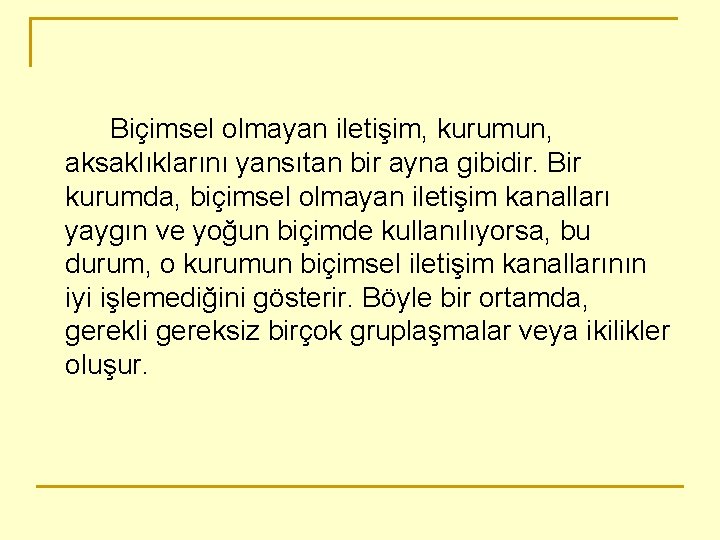 Biçimsel olmayan iletişim, kurumun, aksaklıklarını yansıtan bir ayna gibidir. Bir kurumda, biçimsel olmayan iletişim kanalları yaygın ve yoğun biçimde kullanılıyorsa, bu durum, o kurumun biçimsel iletişim kanallarının iyi işlemediğini gösterir. Böyle bir ortamda, gerekli gereksiz birçok gruplaşmalar veya ikilikler oluşur.